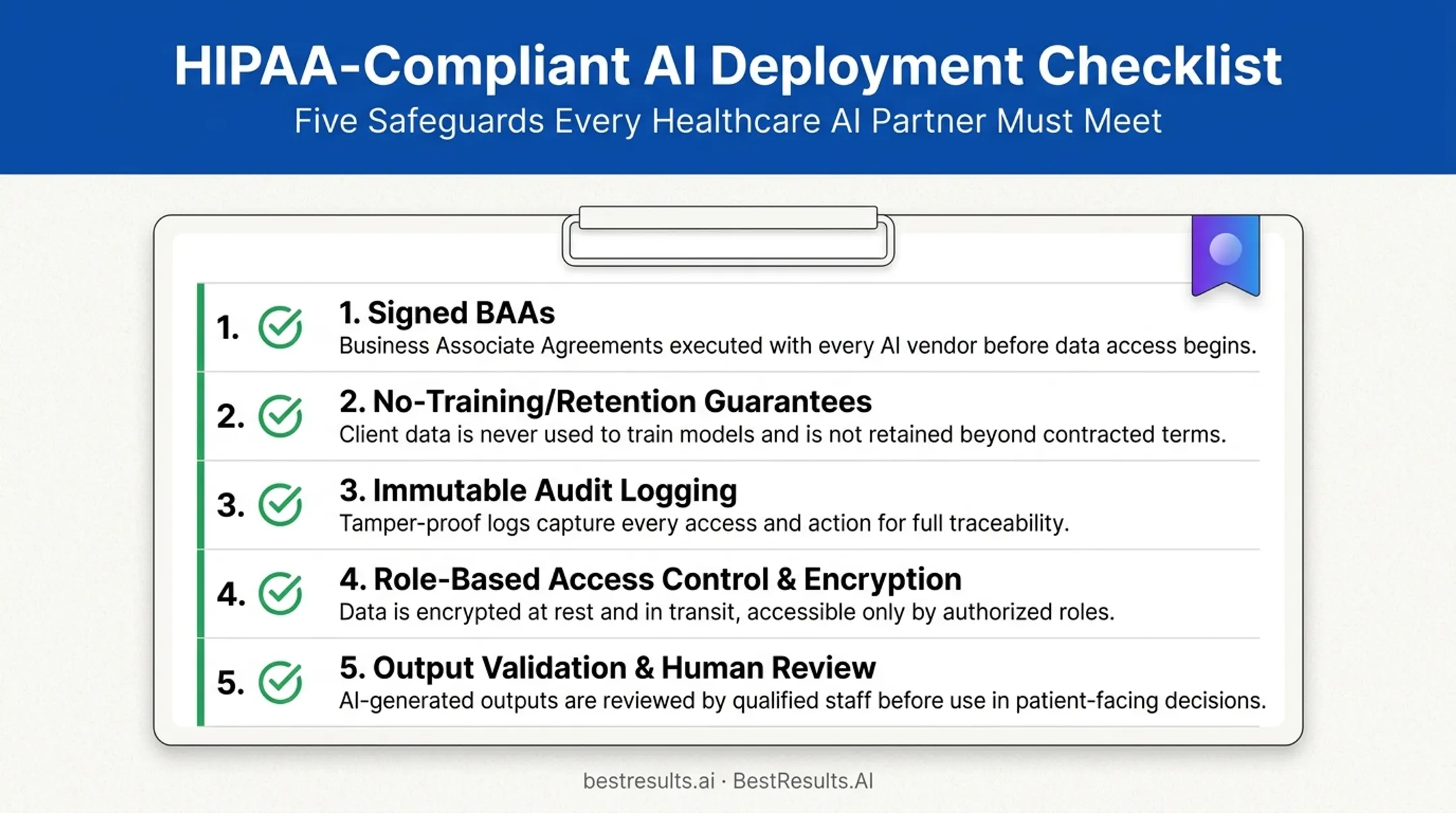 HIPAA-Compliant AI Deployment Checklist

Five Safeguards Every Healthcare AI Partner Must Meet

1. 1. Signed BAAs
Business Associate Agreements executed with every AI vendor before data access begins.

2. 2. No-Training/Retention Guarantees
Client data is never used to train models and is not retained beyond contracted terms.

3. 3. Immutable Audit Logging
Tamper-proof logs capture every access and action for full traceability.

4. 4. Role-Based Access Control & Encryption
Data is encrypted at rest and in transit, accessible only by authorized roles.

5. 5. Output Validation & Human Review
AI-generated outputs are reviewed by qualified staff before use in patient-facing decisions.

bestresults.ai · BestResults.AI